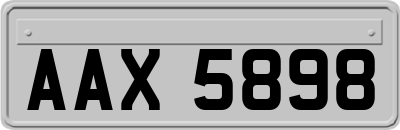 AAX 5898